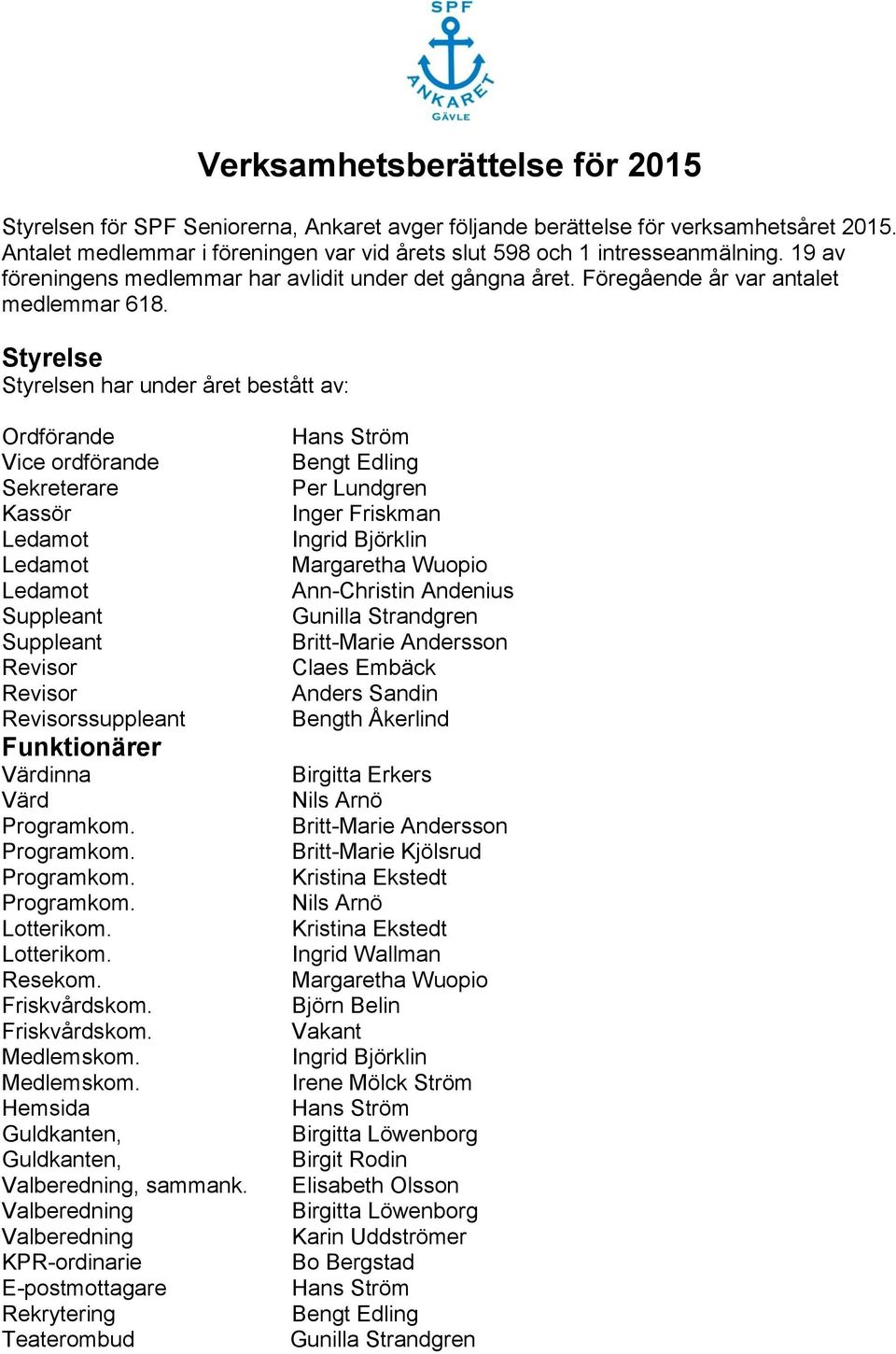 SPF
ANKARET
GÄVLE

Verksamhetsberättelse för 2015

Styrelsen för SPF Seniorerna, Ankaret avger följande berättelse för verksamhetsåret 2015. Antalet medlemmar i föreningen var vid årets slut 598 och 1 intresseanmälning. 19 av föreningens medlemmar har avlidit under det gångna året. Föregående år var antalet medlemmar 618.

Styrelse
Styrelsen har under året bestått av:

| | |
|---|---|
| Ordförande | Hans Ström |
| Vice ordförande | Bengt Edling |
| Sekreterare | Per Lundgren |
| Kassör | Inger Friskman |
| Ledamot | Ingrid Björklin |
| Ledamot | Margaretha Wuopio |
| Ledamot | Ann-Christin Andenius |
| Suppleant | Gunilla Strandgren |
| Suppleant | Britt-Marie Andersson |
| Revisor | Claes Embäck |
| Revisor | Anders Sandin |
| Revisorssuppleant | Bength Åkerlind |

Funktionärer

| | |
|---|---|
| Värdinna | Birgitta Erkers |
| Värd | Nils Arnö |
| Programkom. | Britt-Marie Andersson |
| Programkom. | Britt-Marie Kjölsrud |
| Programkom. | Kristina Ekstedt |
| Programkom. | Nils Arnö |
| Lotterikom. | Kristina Ekstedt |
| Lotterikom. | Ingrid Wallman |
| Resekom. | Margaretha Wuopio |
| Friskvårdskom. | Björn Belin |
| Friskvårdskom. | Vakant |
| Medlemskom. | Ingrid Björklin |
| Medlemskom. | Irene Mölck Ström |
| Hemsida | Hans Ström |
| Guldkanten, | Birgitta Löwenborg |
| Guldkanten, | Birgit Rodin |
| Valberedning, sammank. | Elisabeth Olsson |
| Valberedning | Birgitta Löwenborg |
| Valberedning | Karin Uddströmer |
| KPR-ordinarie | Bo Bergstad |
| E-postmottagare | Hans Ström |
| Rekrytering | Bengt Edling |
| Teaterombud | Gunilla Strandgren |